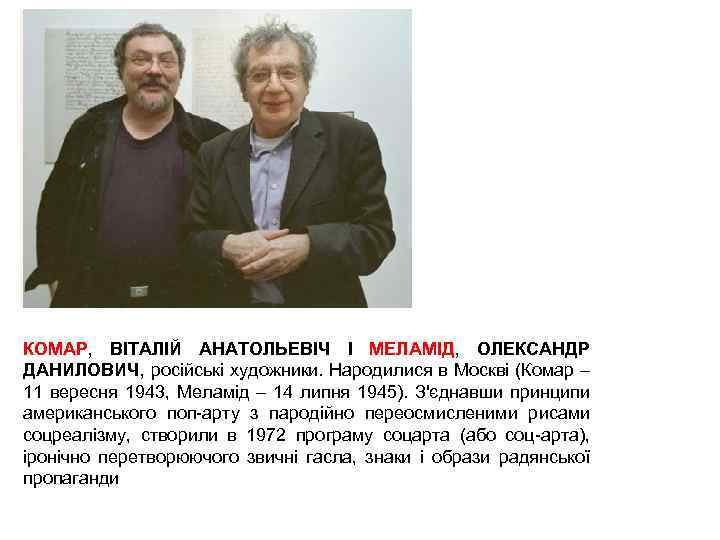 КОМАР, ВІТАЛІЙ АНАТОЛЬЕВІЧ І МЕЛАМІД, ОЛЕКСАНДР ДАНИЛОВИЧ, російські художники. Народилися в Москві (Комар – 11 вересня 1943, Меламід – 14 липня 1945). З'єднавши принципи американського поп-арту з пародійно переосмисленими рисами соцреалізму, створили в 1972 програму соцарта (або соц-арта), іронічно перетворюючого звичні гасла, знаки і образи радянської пропаганди